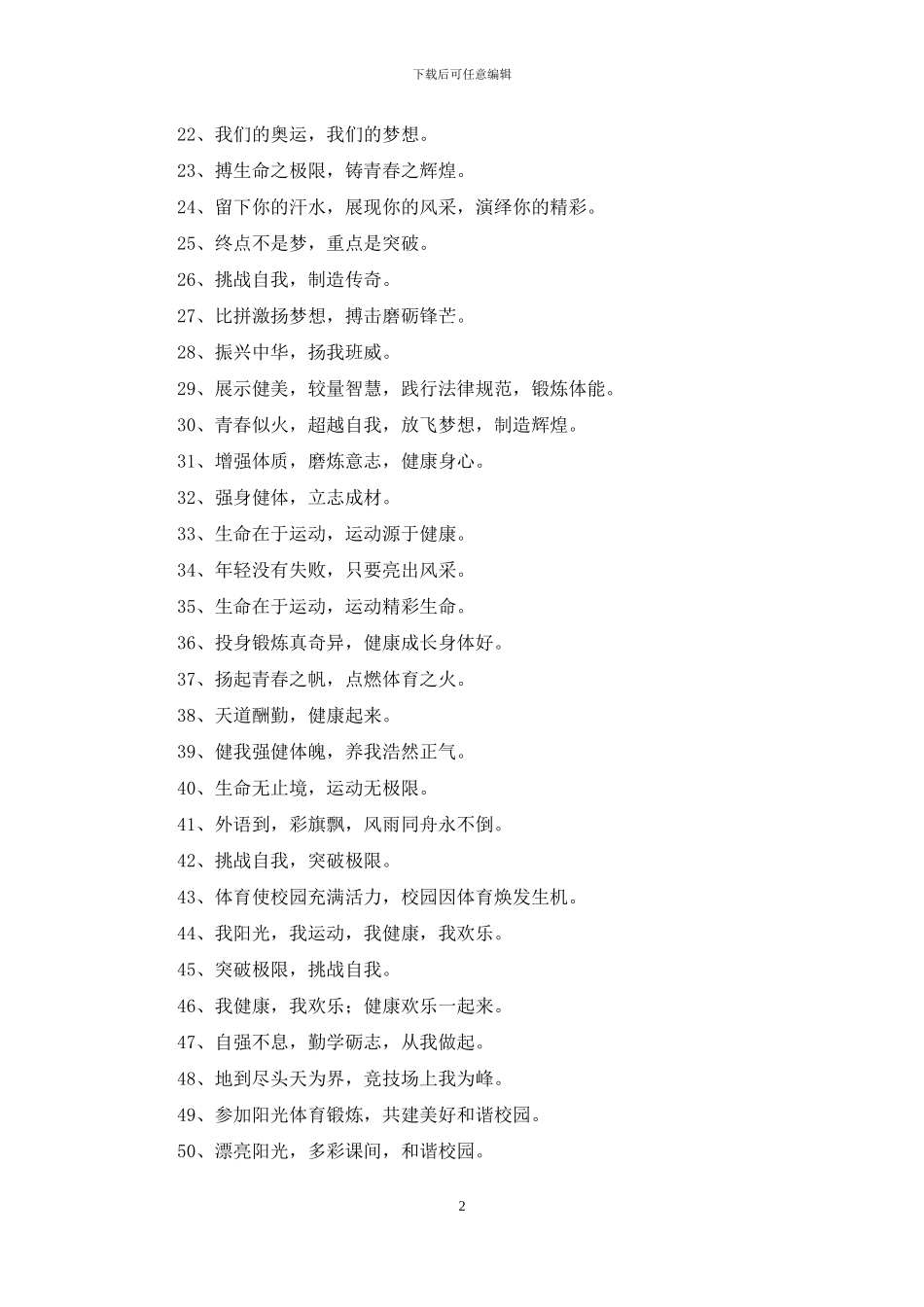 下载后可任意编辑

22、我们的奥运，我们的梦想。

23、搏生命之极限，铸青春之辉煌。

24、留下你的汗水，展现你的风采，演绎你的精彩。

25、终点不是梦，重点是突破。

26、挑战自我，制造传奇。

27、比拼激扬梦想，搏击磨砺锋芒。

28、振兴中华，扬我班威。

29、展示健美，较量智慧，践行法律规范，锻炼体能。

30、青春似火，超越自我，放飞梦想，制造辉煌。

31、增强体质，磨炼意志，健康身心。

32、强身健体，立志成材。

33、生命在于运动，运动源于健康。

34、年轻没有失败，只要亮出风采。

35、生命在于运动，运动精彩生命。

36、投身锻炼真奇异，健康成长身体好。

37、扬起青春之帆，点燃体育之火。

38、天道酬勤，健康起来。

39、健我强健体魄，养我浩然正气。

40、生命无止境，运动无极限。

41、外语到，彩旗飘，风雨同舟永不倒。

42、挑战自我，突破极限。

43、体育使校园充满活力，校园因体育焕发生机。

44、我阳光，我运动，我健康，我欢乐。

45、突破极限，挑战自我。

46、我健康，我欢乐；健康欢乐一起来。

47、自强不息，勤学砺志，从我做起。

48、地到尽头天为界，竞技场上我为峰。

49、参加阳光体育锻炼，共建美好和谐校园。

50、漂亮阳光，多彩课间，和谐校园。

2